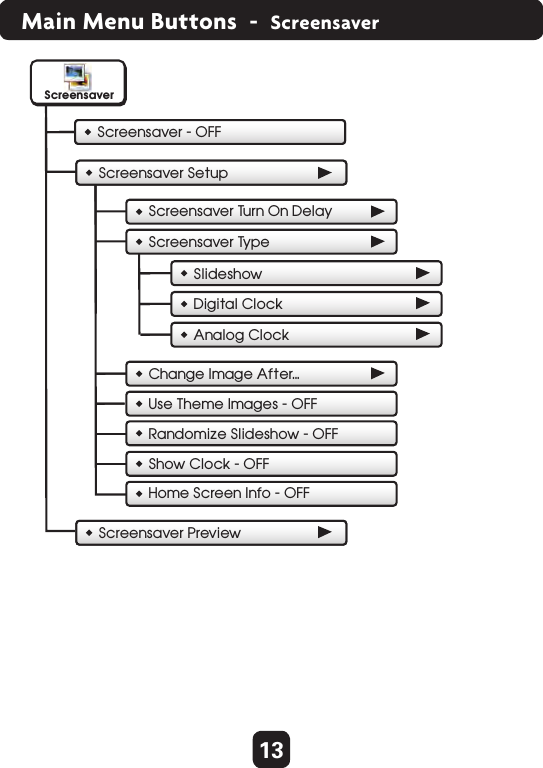 Main Menu Buttons - Screensaver

Screensaver

◆ Screensaver - OFF

◆ Screensaver Setup ▶

◆ Screensaver Turn On Delay ▶

◆ Screensaver Type ▶

◆ Slideshow ▶

◆ Digital Clock ▶

◆ Analog Clock ▶

◆ Change Image After... ▶

◆ Use Theme Images - OFF

◆ Randomize Slideshow - OFF

◆ Show Clock - OFF

◆ Home Screen Info - OFF

◆ Screensaver Preview ▶

13